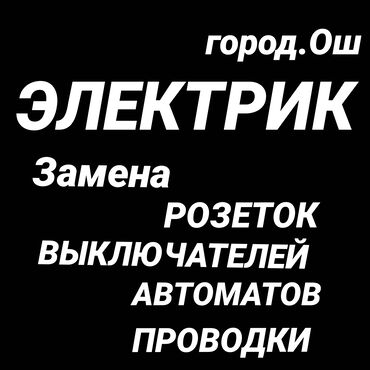 город.Ош
ЭЛЕКТРИК
Замена
РОЗЕТОК
ВЫКЛЮЧАТЕЛЕЙ
АВТОМАТОВ
ПРОВОДКИ